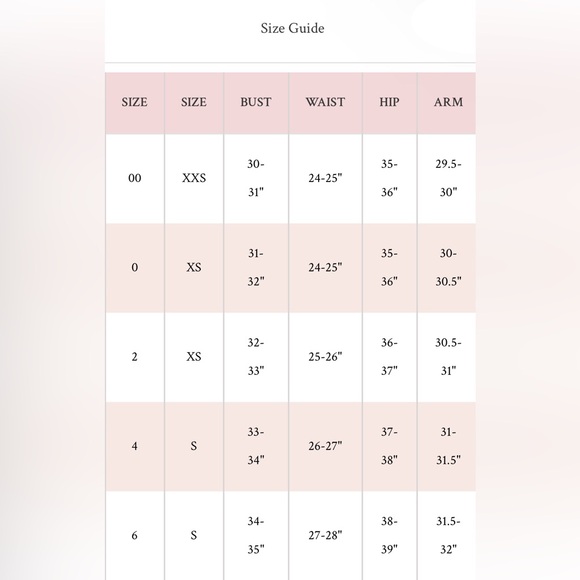 Size Guide

| SIZE | SIZE | BUST | WAIST | HIP | ARM |
|---|---|---|---|---|---|
| 00 | XXS | 30-31" | 24-25" | 35-36" | 29.5-30" |
| 0 | XS | 31-32" | 24-25" | 35-36" | 30-30.5" |
| 2 | XS | 32-33" | 25-26" | 36-37" | 30.5-31" |
| 4 | S | 33-34" | 26-27" | 37-38" | 31-31.5" |
| 6 | S | 34-35" | 27-28" | 38-39" | 31.5-32" |